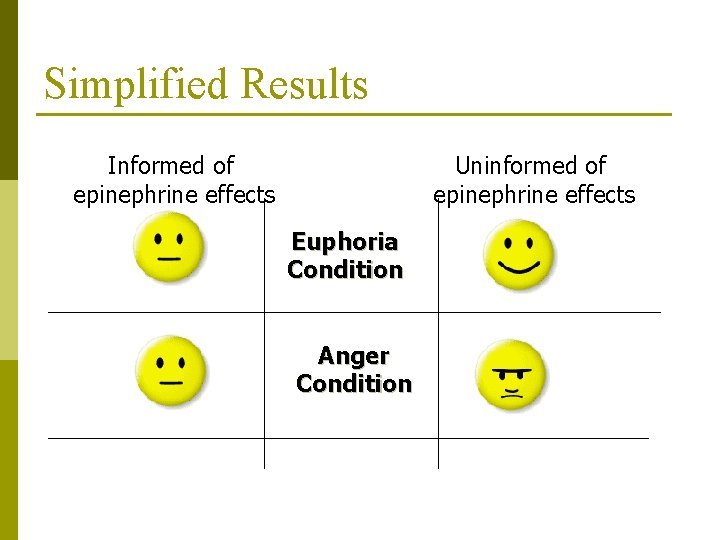 Simplified Results

Informed of epinephrine effects

Uninformed of epinephrine effects

Euphoria Condition

Anger Condition